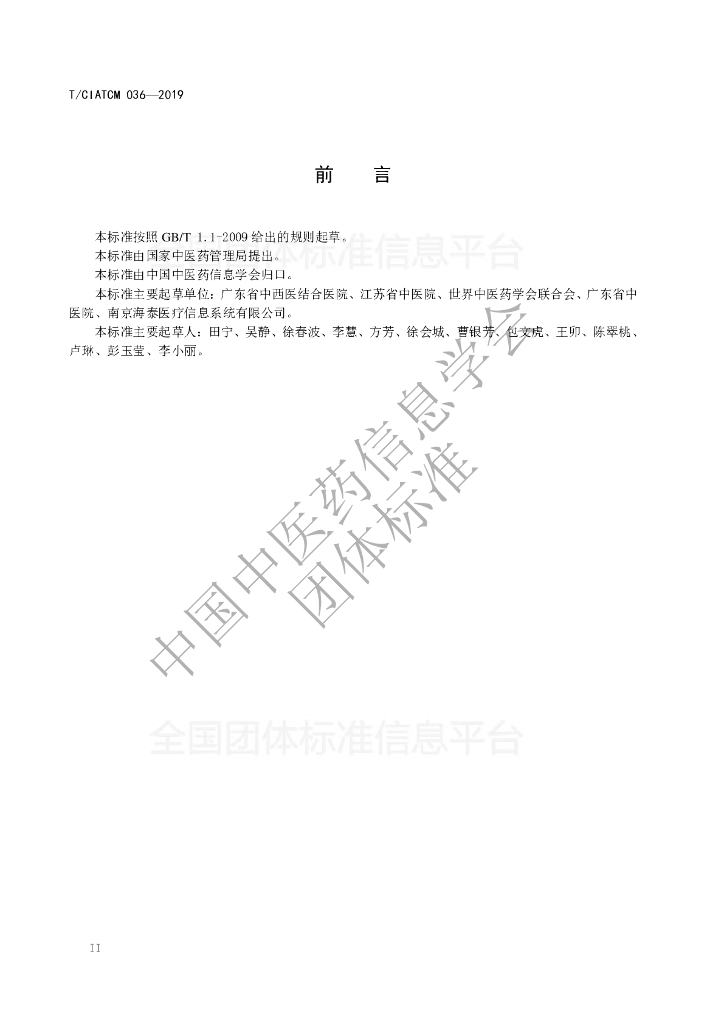 T/CIATCM 036—2019

前　言

本标准按照 GB/T 1.1-2009 给出的规则起草。

本标准由国家中医药管理局提出。

本标准由中国中医药信息学会归口。

本标准主要起草单位：广东省中西医结合医院、江苏省中医院、世界中医药学会联合会、广东省中医院、南京海泰医疗信息系统有限公司。

本标准主要起草人：田宁、吴静、徐春波、李慧、方芳、徐会城、曹银芳、包文虎、王卯、陈翠桃、卢琳、彭玉莹、李小丽。

全国团体标准信息平台

中国中医药信息学会
团体标准

全国团体标准信息平台

II